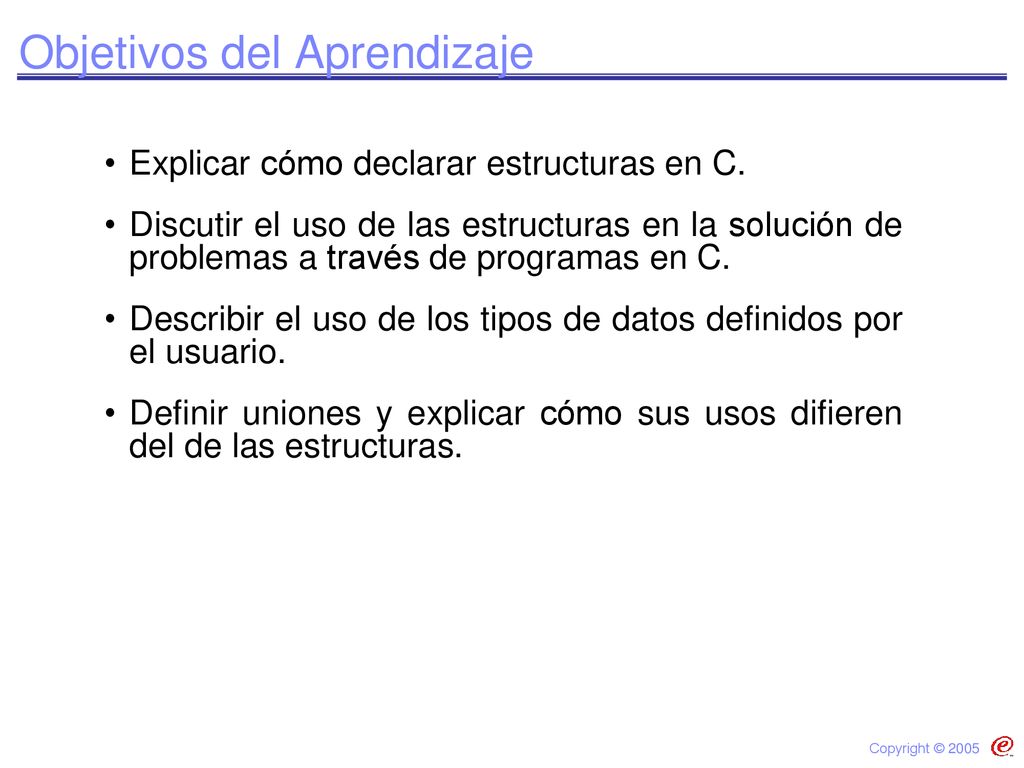 Objetivos del Aprendizaje

• Explicar cómo declarar estructuras en C.

• Discutir el uso de las estructuras en la solución de problemas a través de programas en C.

• Describir el uso de los tipos de datos definidos por el usuario.

• Definir uniones y explicar cómo sus usos difieren del de las estructuras.

Copyright © 2005